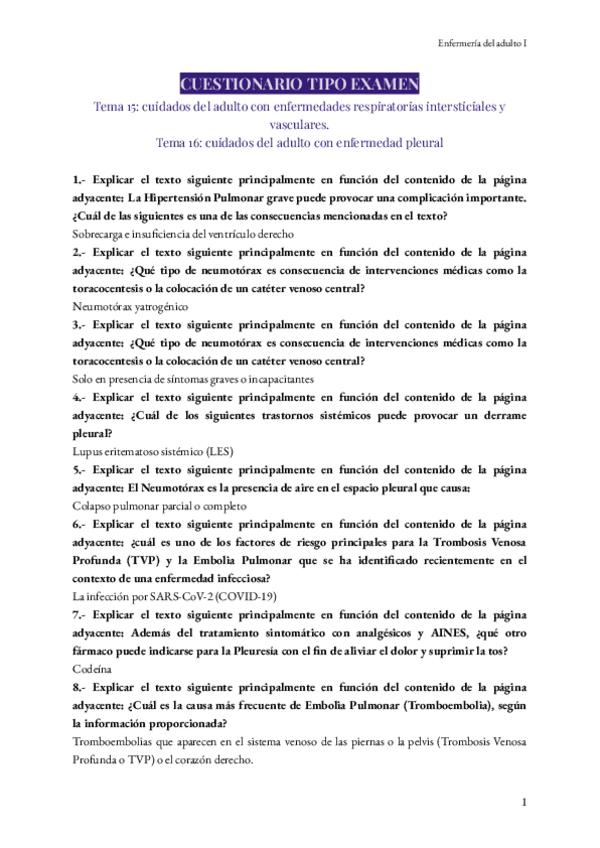 Enfermería del adulto I

CUESTIONARIO TIPO EXAMEN

Tema 15: cuidados del adulto con enfermedades respiratorias intersticiales y vasculares.
Tema 16: cuidados del adulto con enfermedad pleural

1.- Explicar el texto siguiente principalmente en función del contenido de la página adyacente: La Hipertensión Pulmonar grave puede provocar una complicación importante. ¿Cuál de las siguientes es una de las consecuencias mencionadas en el texto?
Sobrecarga e insuficiencia del ventrículo derecho

2.- Explicar el texto siguiente principalmente en función del contenido de la página adyacente: ¿Qué tipo de neumotórax es consecuencia de intervenciones médicas como la toracocentesis o la colocación de un catéter venoso central?
Neumotórax yatrogénico

3.- Explicar el texto siguiente principalmente en función del contenido de la página adyacente: ¿Qué tipo de neumotórax es consecuencia de intervenciones médicas como la toracocentesis o la colocación de un catéter venoso central?
Solo en presencia de síntomas graves o incapacitantes

4.- Explicar el texto siguiente principalmente en función del contenido de la página adyacente: ¿Cuál de los siguientes trastornos sistémicos puede provocar un derrame pleural?
Lupus eritematoso sistémico (LES)

5.- Explicar el texto siguiente principalmente en función del contenido de la página adyacente: El Neumotórax es la presencia de aire en el espacio pleural que causa:
Colapso pulmonar parcial o completo

6.- Explicar el texto siguiente principalmente en función del contenido de la página adyacente: ¿cuál es uno de los factores de riesgo principales para la Trombosis Venosa Profunda (TVP) y la Embolia Pulmonar que se ha identificado recientemente en el contexto de una enfermedad infecciosa?
La infección por SARS-CoV-2 (COVID-19)

7.- Explicar el texto siguiente principalmente en función del contenido de la página adyacente: Además del tratamiento sintomático con analgésicos y AINES, ¿qué otro fármaco puede indicarse para la Pleuresía con el fin de aliviar el dolor y suprimir la tos?
Codeína

8.- Explicar el texto siguiente principalmente en función del contenido de la página adyacente: ¿Cuál es la causa más frecuente de Embolia Pulmonar (Tromboembolia), según la información proporcionada?
Tromboembolias que aparecen en el sistema venoso de las piernas o la pelvis (Trombosis Venosa Profunda o TVP) o el corazón derecho.

1